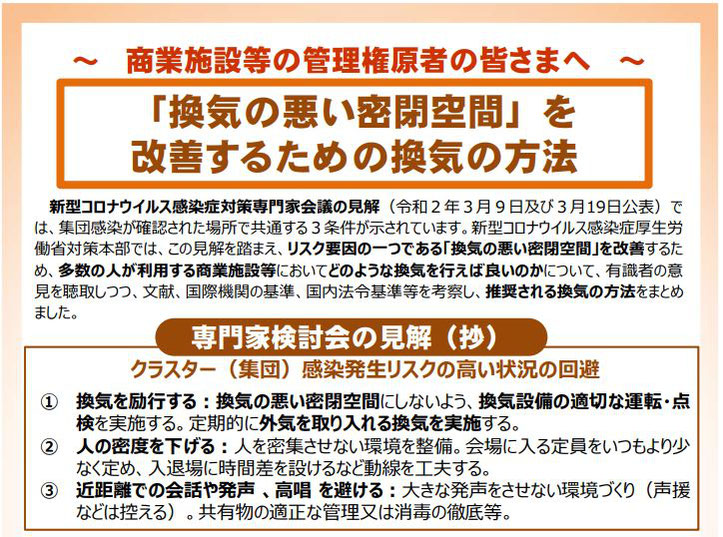 ～　商業施設等の管理権原者の皆さまへ　～

「換気の悪い密閉空間」を
改善するための換気の方法

新型コロナウイルス感染症対策専門家会議の見解（令和２年３月９日及び３月19日公表）では、集団感染が確認された場所で共通する３条件が示されています。新型コロナウイルス感染症厚生労働省対策本部では、この見解を踏まえ、リスク要因の一つである「換気の悪い密閉空間」を改善するため、多数の人が利用する商業施設等においてどのような換気を行えば良いのかについて、有識者の意見を聴取しつつ、文献、国際機関の基準、国内法令基準等を考察し、推奨される換気の方法をまとめました。

専門家検討会の見解（抄）

クラスター（集団）感染発生リスクの高い状況の回避

① 換気を励行する：換気の悪い密閉空間にしないよう、換気設備の適切な運転・点検を実施する。定期的に外気を取り入れる換気を実施する。
② 人の密度を下げる：人を密集させない環境を整備。会場に入る定員をいつもより少なく定め、入退場に時間差を設けるなど動線を工夫する。
③ 近距離での会話や発声 、高唱 を避ける：大きな発声をさせない環境づくり（声援などは控える）。共有物の適正な管理又は消毒の徹底等。